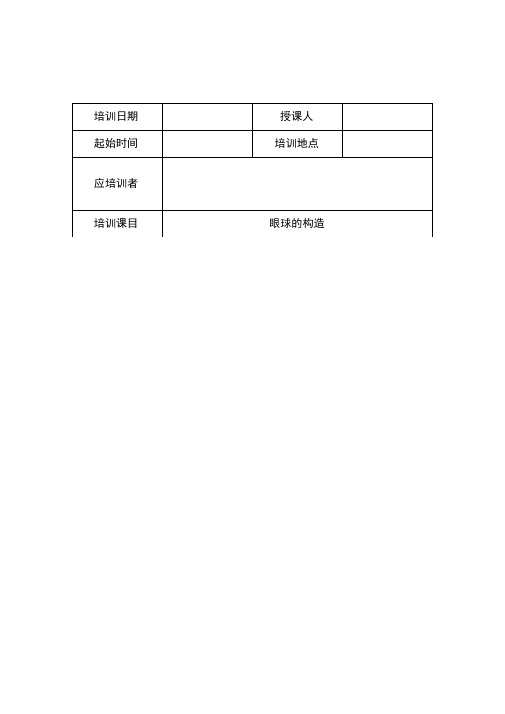 | 培训日期 | | 授课人 | |
|---|---|---|---|
| 起始时间 | | 培训地点 | |
| 应培训者 | | | |
| 培训课目 | 眼球的构造 | | |